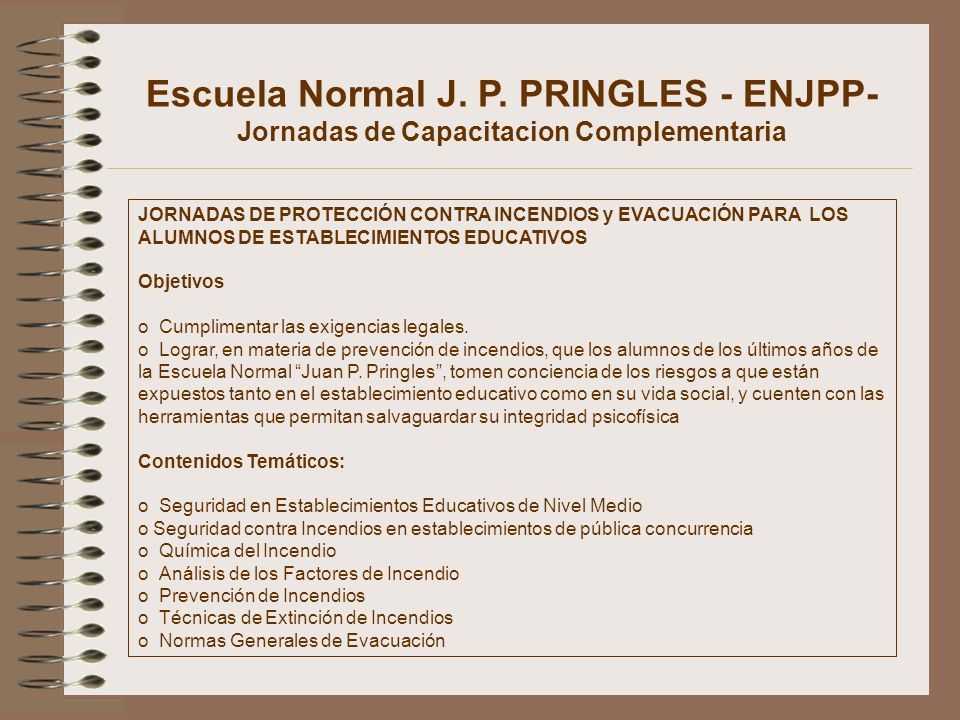 Escuela Normal J. P. PRINGLES - ENJPP-
Jornadas de Capacitacion Complementaria

JORNADAS DE PROTECCIÓN CONTRA INCENDIOS y EVACUACIÓN PARA LOS ALUMNOS DE ESTABLECIMIENTOS EDUCATIVOS

Objetivos

o Cumplimentar las exigencias legales.
o Lograr, en materia de prevención de incendios, que los alumnos de los últimos años de la Escuela Normal “Juan P. Pringles”, tomen conciencia de los riesgos a que están expuestos tanto en el establecimiento educativo como en su vida social, y cuenten con las herramientas que permitan salvaguardar su integridad psicofísica

Contenidos Temáticos:

o Seguridad en Establecimientos Educativos de Nivel Medio
o Seguridad contra Incendios en establecimientos de pública concurrencia
o Química del Incendio
o Análisis de los Factores de Incendio
o Prevención de Incendios
o Técnicas de Extinción de Incendios
o Normas Generales de Evacuación